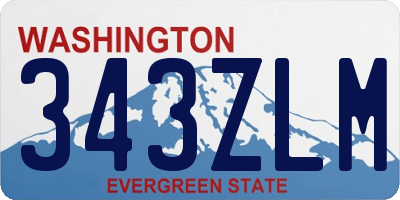 WASHINGTON
343ZLM
EVERGREEN STATE